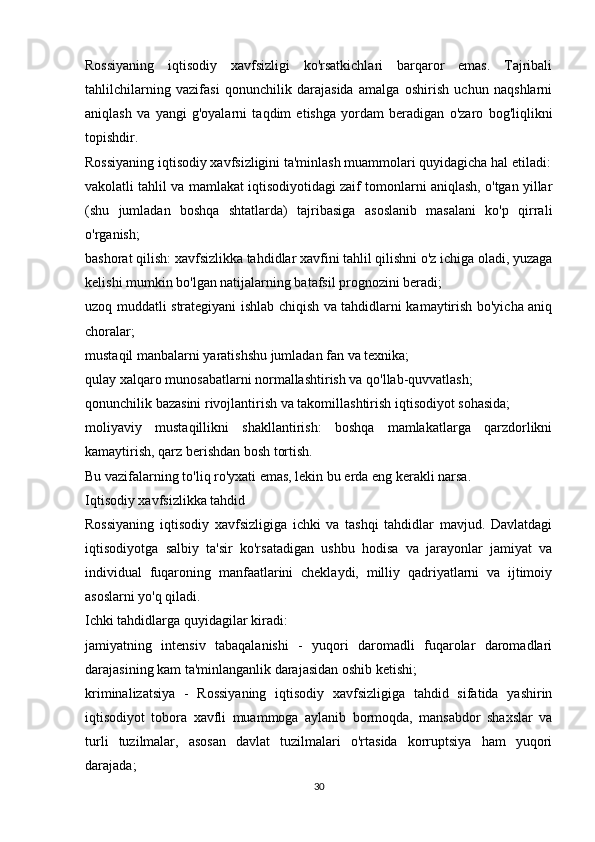 Rossiyaning iqtisodiy xavfsizligi ko'rsatkichlari barqaror emas. Tajribali tahlilchilarning vazifasi qonunchilik darajasida amalga oshirish uchun naqshlarni aniqlash va yangi g'oyalarni taqdim etishga yordam beradigan o'zaro bog'liqlikni topishdir.

Rossiyaning iqtisodiy xavfsizligini ta'minlash muammolari quyidagicha hal etiladi:

vakolatli tahlil va mamlakat iqtisodiyotidagi zaif tomonlarni aniqlash, o'tgan yillar (shu jumladan boshqa shtatlarda) tajribasiga asoslanib masalani ko'p qirrali o'rganish;

bashorat qilish: xavfsizlikka tahdidlar xavfini tahlil qilishni o'z ichiga oladi, yuzaga kelishi mumkin bo'lgan natijalarning batafsil prognozini beradi;

uzoq muddatli strategiyani ishlab chiqish va tahdidlarni kamaytirish bo'yicha aniq choralar;

mustaqil manbalarni yaratishshu jumladan fan va texnika;

qulay xalqaro munosabatlarni normallashtirish va qo'llab-quvvatlash;

qonunchilik bazasini rivojlantirish va takomillashtirish iqtisodiyot sohasida;

moliyaviy mustaqillikni shakllantirish: boshqa mamlakatlarga qarzdorlikni kamaytirish, qarz berishdan bosh tortish.

Bu vazifalarning to'liq ro'yxati emas, lekin bu erda eng kerakli narsa.

Iqtisodiy xavfsizlikka tahdid

Rossiyaning iqtisodiy xavfsizligiga ichki va tashqi tahdidlar mavjud. Davlatdagi iqtisodiyotga salbiy ta'sir ko'rsatadigan ushbu hodisa va jarayonlar jamiyat va individual fuqaroning manfaatlarini cheklaydi, milliy qadriyatlarni va ijtimoiy asoslarni yo'q qiladi.

Ichki tahdidlarga quyidagilar kiradi:

jamiyatning intensiv tabaqalanishi - yuqori daromadli fuqarolar daromadlari darajasining kam ta'minlanganlik darajasidan oshib ketishi;

kriminalizatsiya - Rossiyaning iqtisodiy xavfsizligiga tahdid sifatida yashirin iqtisodiyot tobora xavfli muammoga aylanib bormoqda, mansabdor shaxslar va turli tuzilmalar, asosan davlat tuzilmalari o'rtasida korruptsiya ham yuqori darajada;

30